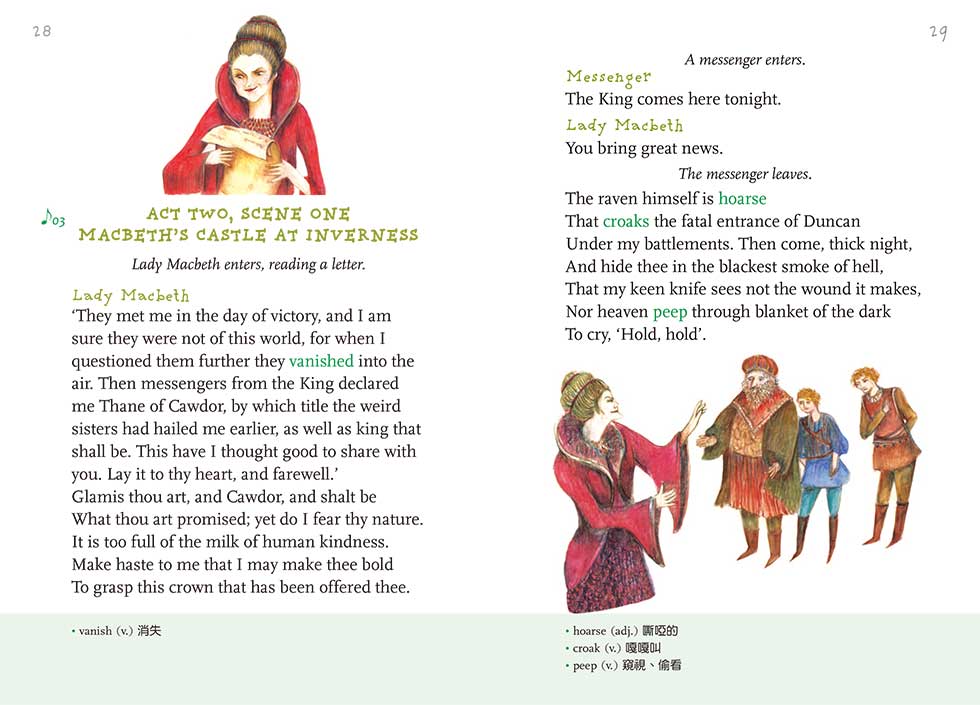 28

♪03 ACT TWO, SCENE ONE
MACBETH'S CASTLE AT INVERNESS

Lady Macbeth enters, reading a letter.

Lady Macbeth
'They met me in the day of victory, and I am sure they were not of this world, for when I questioned them further they vanished into the air. Then messengers from the King declared me Thane of Cawdor, by which title the weird sisters had hailed me earlier, as well as king that shall be. This have I thought good to share with you. Lay it to thy heart, and farewell.'
Glamis thou art, and Cawdor, and shalt be
What thou art promised; yet do I fear thy nature.
It is too full of the milk of human kindness.
Make haste to me that I may make thee bold
To grasp this crown that has been offered thee.

• vanish (v.) 消失

29

A messenger enters.

Messenger
The King comes here tonight.

Lady Macbeth
You bring great news.

The messenger leaves.

The raven himself is hoarse
That croaks the fatal entrance of Duncan
Under my battlements. Then come, thick night,
And hide thee in the blackest smoke of hell,
That my keen knife sees not the wound it makes,
Nor heaven peep through blanket of the dark
To cry, 'Hold, hold'.

• hoarse (adj.) 嘶啞的
• croak (v.) 嘎嘎叫
• peep (v.) 窺視、偷看